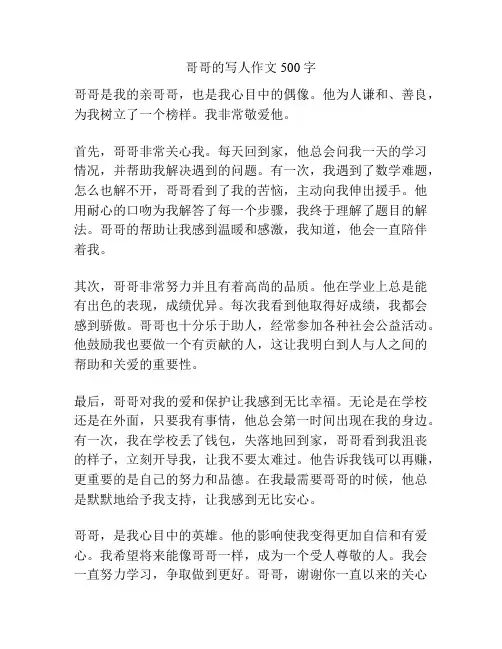 哥哥的写人作文 500 字

哥哥是我的亲哥哥，也是我心目中的偶像。他为人谦和、善良，为我树立了一个榜样。我非常敬爱他。

首先，哥哥非常关心我。每天回到家，他总会问我一天的学习情况，并帮助我解决遇到的问题。有一次，我遇到了数学难题，怎么也解不开，哥哥看到了我的苦恼，主动向我伸出援手。他用耐心的口吻为我解答了每一个步骤，我终于理解了题目的解法。哥哥的帮助让我感到温暖和感激，我知道，他会一直陪伴着我。

其次，哥哥非常努力并且有着高尚的品质。他在学业上总是能有出色的表现，成绩优异。每次我看到他取得好成绩，我都会感到骄傲。哥哥也十分乐于助人，经常参加各种社会公益活动。他鼓励我也要做一个有贡献的人，这让我明白到人与人之间的帮助和关爱的重要性。

最后，哥哥对我的爱和保护让我感到无比幸福。无论是在学校还是在外面，只要我有事情，他总会第一时间出现在我的身边。有一次，我在学校丢了钱包，失落地回到家，哥哥看到我沮丧的样子，立刻开导我，让我不要太难过。他告诉我钱可以再赚，更重要的是自己的努力和品德。在我最需要哥哥的时候，他总是默默地给予我支持，让我感到无比安心。

哥哥，是我心目中的英雄。他的影响使我变得更加自信和有爱心。我希望将来能像哥哥一样，成为一个受人尊敬的人。我会一直努力学习，争取做到更好。哥哥，谢谢你一直以来的关心